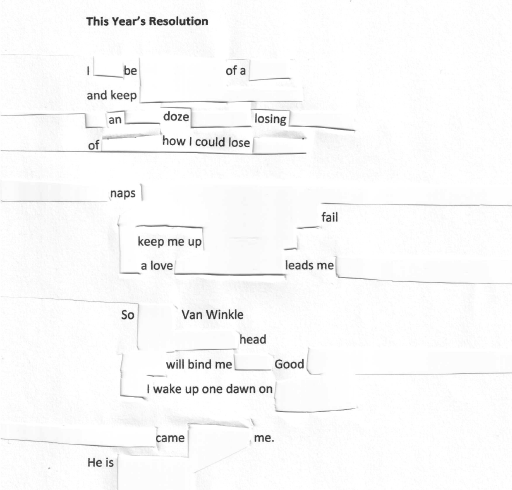 This Year's Resolution

I be of a
and keep
an doze losing
of how I could lose

naps
fail
keep me up
a love leads me

So Van Winkle
head
will bind me Good
I wake up one dawn on

came me.
He is